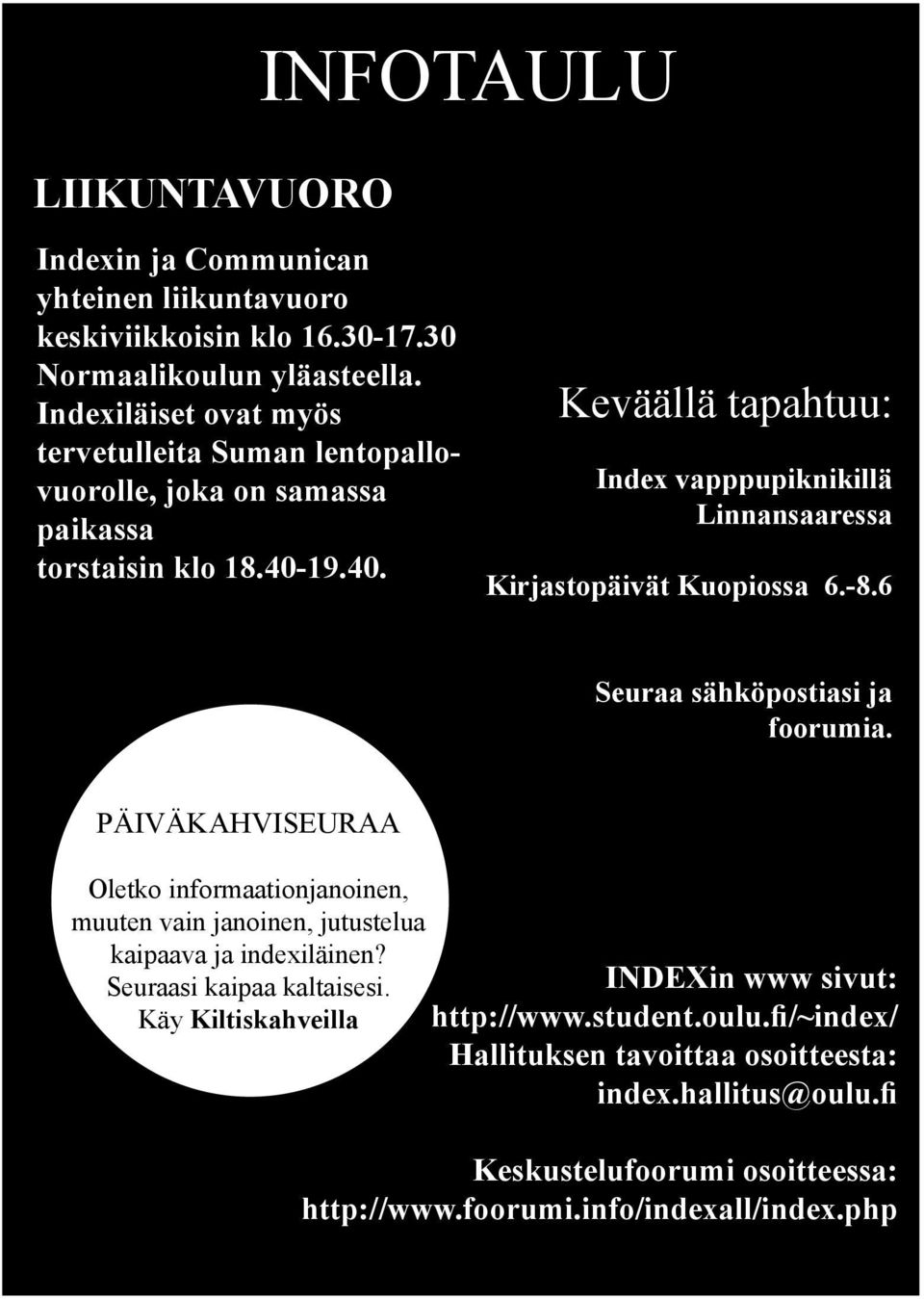 INFOTAULU

LIIKUNTAVUORO

Indexin ja Communican yhteinen liikuntavuoro keskiviikkoisin klo 16.30-17.30 Normaalikoulun yläasteella. Indexiläiset ovat myös tervetulleita Suman lentopallovuorolle, joka on samassa paikassa torstaisin klo 18.40-19.40.

Keväällä tapahtuu:

Index vapppupiknikillä Linnansaaressa

Kirjastopäivät Kuopiossa 6.-8.6

Seuraa sähköpostiasi ja foorumia.

PÄIVÄKAHVISEURAA

Oletko informaationjanoinen, muuten vain janoinen, jutustelua kaipaava ja indexiläinen? Seuraasi kaipaa kaltaisesi. Käy Kiltiskahveilla

INDEXin www sivut: http://www.student.oulu.fi/~index/ Hallituksen tavoittaa osoitteesta: index.hallitus@oulu.fi

Keskustelufoorumi osoitteessa: http://www.foorumi.info/indexall/index.php